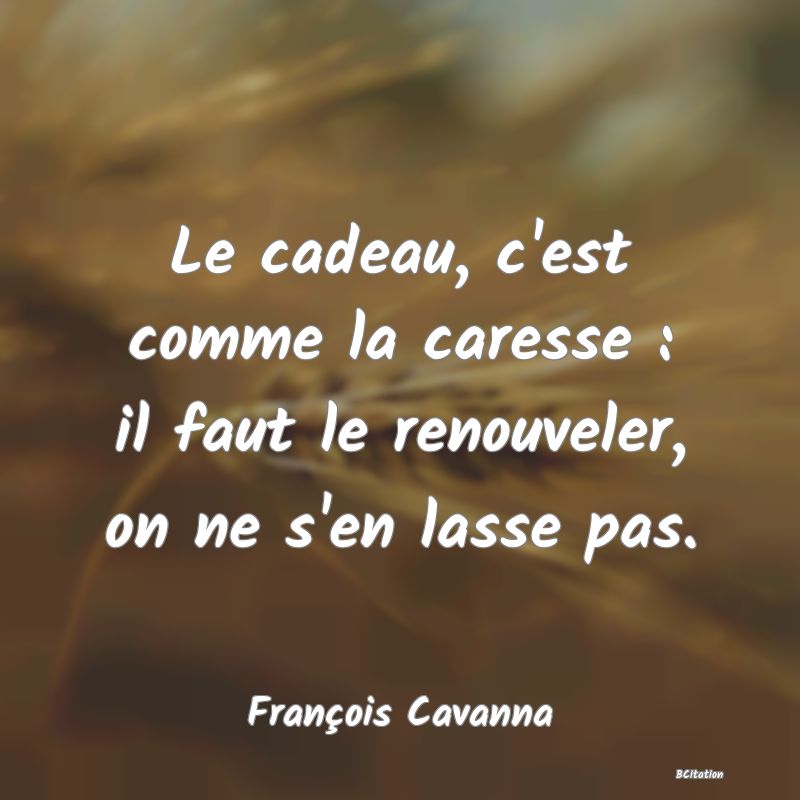 Le cadeau, c'est comme la caresse : il faut le renouveler, on ne s'en lasse pas.

François Cavanna

BCitation